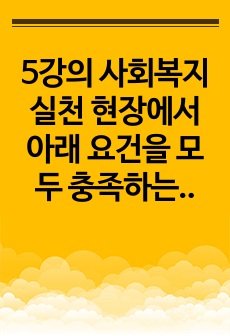 5강의 사회복지 실천 현장에서 아래 요건을 모두 충족하는..